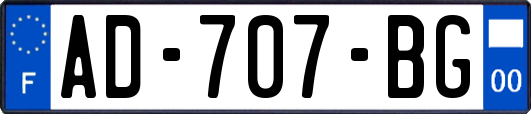 F

AD-707-BG

00